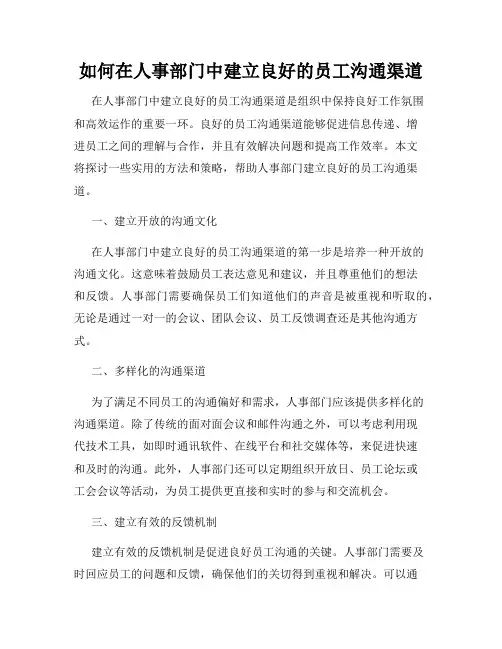 如何在人事部门中建立良好的员工沟通渠道

在人事部门中建立良好的员工沟通渠道是组织中保持良好工作氛围和高效运作的重要一环。良好的员工沟通渠道能够促进信息传递、增进员工之间的理解与合作，并且有效解决问题和提高工作效率。本文将探讨一些实用的方法和策略，帮助人事部门建立良好的员工沟通渠道。

一、建立开放的沟通文化

在人事部门中建立良好的员工沟通渠道的第一步是培养一种开放的沟通文化。这意味着鼓励员工表达意见和建议，并且尊重他们的想法和反馈。人事部门需要确保员工们知道他们的声音是被重视和听取的，无论是通过一对一的会议、团队会议、员工反馈调查还是其他沟通方式。

二、多样化的沟通渠道

为了满足不同员工的沟通偏好和需求，人事部门应该提供多样化的沟通渠道。除了传统的面对面会议和邮件沟通之外，可以考虑利用现代技术工具，如即时通讯软件、在线平台和社交媒体等，来促进快速和及时的沟通。此外，人事部门还可以定期组织开放日、员工论坛或工会会议等活动，为员工提供更直接和实时的参与和交流机会。

三、建立有效的反馈机制

建立有效的反馈机制是促进良好员工沟通的关键。人事部门需要及时回应员工的问题和反馈，确保他们的关切得到重视和解决。可以通